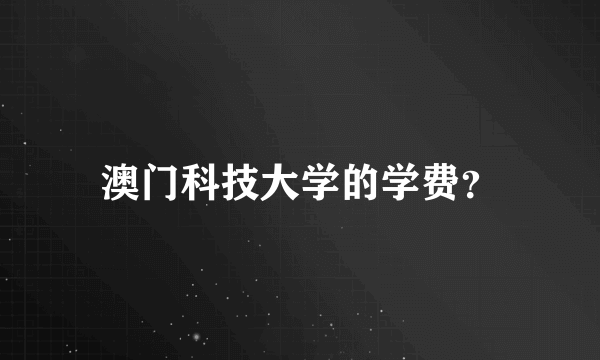 澳门科技大学的学费?